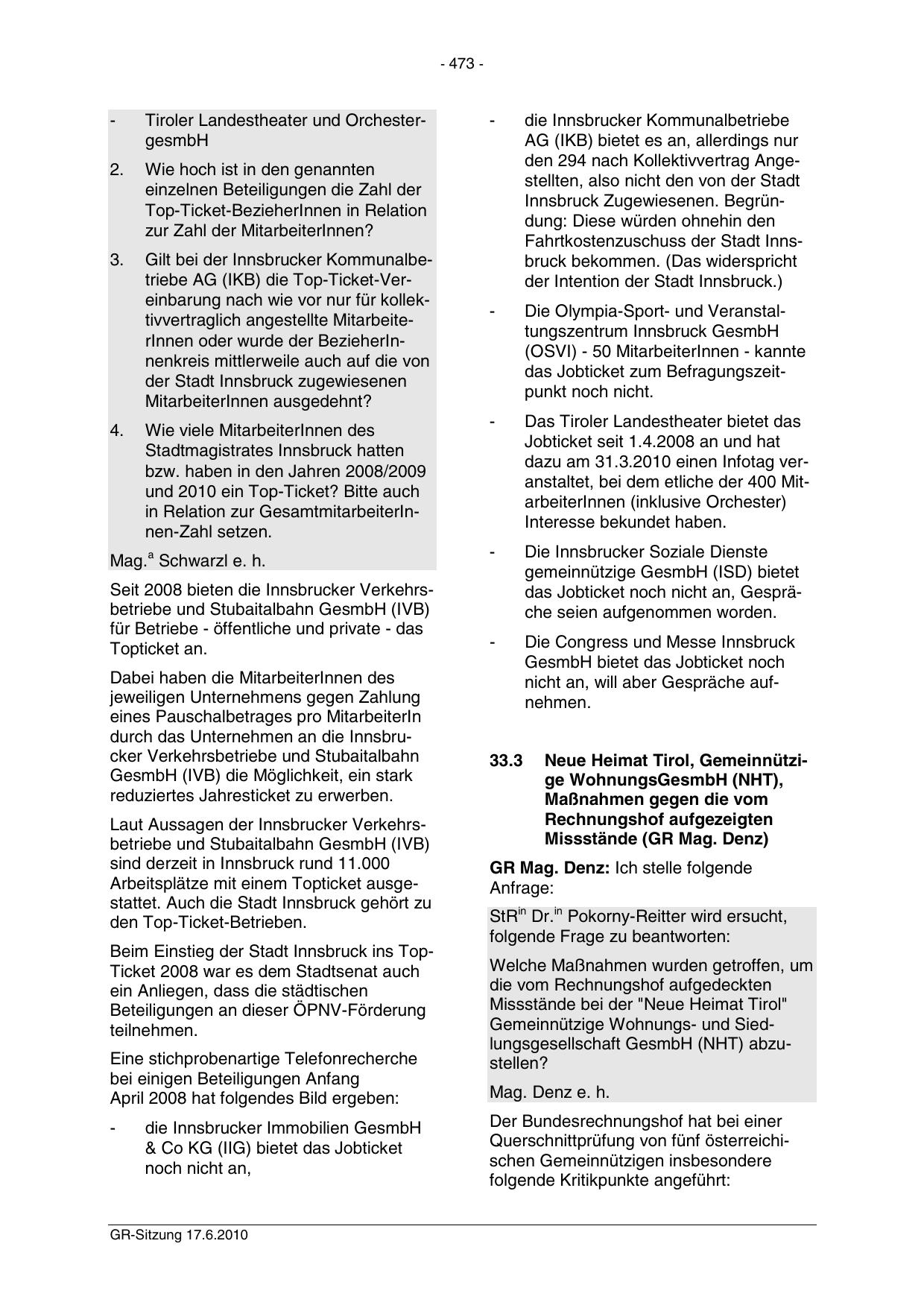 - 473 -

- Tiroler Landestheater und OrchestergesmbH

2. Wie hoch ist in den genannten einzelnen Beteiligungen die Zahl der Top-Ticket-BezieherInnen in Relation zur Zahl der MitarbeiterInnen?

3. Gilt bei der Innsbrucker Kommunalbetriebe AG (IKB) die Top-Ticket-Vereinbarung nach wie vor nur für kollektivvertraglich angestellte MitarbeiterInnen oder wurde der BezieherInnenkreis mittlerweile auch auf die von der Stadt Innsbruck zugewiesenen MitarbeiterInnen ausgedehnt?

4. Wie viele MitarbeiterInnen des Stadtmagistrates Innsbruck hatten bzw. haben in den Jahren 2008/2009 und 2010 ein Top-Ticket? Bitte auch in Relation zur GesamtmitarbeiterInnen-Zahl setzen.

Mag.$^{a}$ Schwarzl e. h.

Seit 2008 bieten die Innsbrucker Verkehrsbetriebe und Stubaitalbahn GesmbH (IVB) für Betriebe - öffentliche und private - das Topticket an.

Dabei haben die MitarbeiterInnen des jeweiligen Unternehmens gegen Zahlung eines Pauschalbetrages pro MitarbeiterIn durch das Unternehmen an die Innsbrucker Verkehrsbetriebe und Stubaitalbahn GesmbH (IVB) die Möglichkeit, ein stark reduziertes Jahresticket zu erwerben.

Laut Aussagen der Innsbrucker Verkehrsbetriebe und Stubaitalbahn GesmbH (IVB) sind derzeit in Innsbruck rund 11.000 Arbeitsplätze mit einem Topticket ausgestattet. Auch die Stadt Innsbruck gehört zu den Top-Ticket-Betrieben.

Beim Einstieg der Stadt Innsbruck ins Top-Ticket 2008 war es dem Stadtsenat auch ein Anliegen, dass die städtischen Beteiligungen an dieser ÖPNV-Förderung teilnehmen.

Eine stichprobenartige Telefonrecherche bei einigen Beteiligungen Anfang April 2008 hat folgendes Bild ergeben:

- die Innsbrucker Immobilien GesmbH & Co KG (IIG) bietet das Jobticket noch nicht an,

- die Innsbrucker Kommunalbetriebe AG (IKB) bietet es an, allerdings nur den 294 nach Kollektivvertrag Angestellten, also nicht den von der Stadt Innsbruck Zugewiesenen. Begründung: Diese würden ohnehin den Fahrtkostenzuschuss der Stadt Innsbruck bekommen. (Das widerspricht der Intention der Stadt Innsbruck.)

- Die Olympia-Sport- und Veranstaltungszentrum Innsbruck GesmbH (OSVI) - 50 MitarbeiterInnen - kannte das Jobticket zum Befragungszeitpunkt noch nicht.

- Das Tiroler Landestheater bietet das Jobticket seit 1.4.2008 an und hat dazu am 31.3.2010 einen Infotag veranstaltet, bei dem etliche der 400 MitarbeiterInnen (inklusive Orchester) Interesse bekundet haben.

- Die Innsbrucker Soziale Dienste gemeinnützige GesmbH (ISD) bietet das Jobticket noch nicht an, Gespräche seien aufgenommen worden.

- Die Congress und Messe Innsbruck GesmbH bietet das Jobticket noch nicht an, will aber Gespräche aufnehmen.

33.3 Neue Heimat Tirol, Gemeinnützige WohnungsGesmbH (NHT), Maßnahmen gegen die vom Rechnungshof aufgezeigten Missstände (GR Mag. Denz)

GR Mag. Denz: Ich stelle folgende Anfrage:

StR$^{in}$ Dr.$^{in}$ Pokorny-Reitter wird ersucht, folgende Frage zu beantworten:

Welche Maßnahmen wurden getroffen, um die vom Rechnungshof aufgedeckten Missstände bei der "Neue Heimat Tirol" Gemeinnützige Wohnungs- und Siedlungsgesellschaft GesmbH (NHT) abzustellen?

Mag. Denz e. h.

Der Bundesrechnungshof hat bei einer Querschnittprüfung von fünf österreichischen Gemeinnützigen insbesondere folgende Kritikpunkte angeführt:

GR-Sitzung 17.6.2010